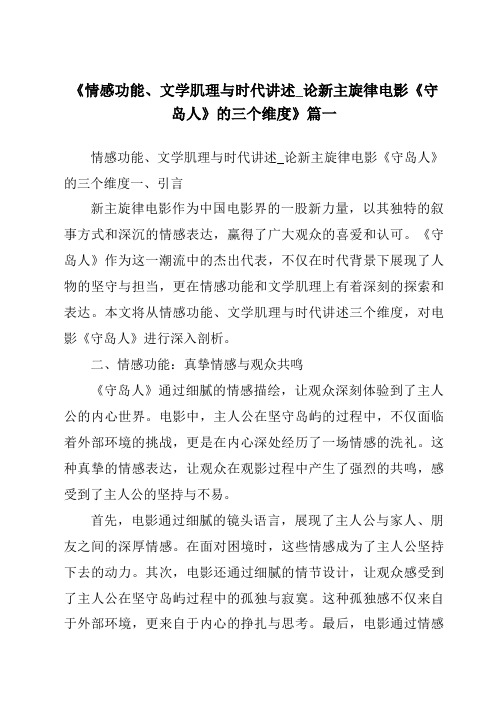 《情感功能、文学肌理与时代讲述_论新主旋律电影《守岛人》的三个维度》篇一

情感功能、文学肌理与时代讲述_论新主旋律电影《守岛人》的三个维度一、引言

新主旋律电影作为中国电影界的一股新力量，以其独特的叙事方式和深沉的情感表达，赢得了广大观众的喜爱和认可。《守岛人》作为这一潮流中的杰出代表，不仅在时代背景下展现了人物的坚守与担当，更在情感功能和文学肌理上有着深刻的探索和表达。本文将从情感功能、文学肌理与时代讲述三个维度，对电影《守岛人》进行深入剖析。

二、情感功能：真挚情感与观众共鸣

《守岛人》通过细腻的情感描绘，让观众深刻体验到了主人公的内心世界。电影中，主人公在坚守岛屿的过程中，不仅面临着外部环境的挑战，更是在内心深处经历了一场情感的洗礼。这种真挚的情感表达，让观众在观影过程中产生了强烈的共鸣，感受到了主人公的坚持与不易。

首先，电影通过细腻的镜头语言，展现了主人公与家人、朋友之间的深厚情感。在面对困境时，这些情感成为了主人公坚持下去的动力。其次，电影还通过细腻的情节设计，让观众感受到了主人公在坚守岛屿过程中的孤独与寂寞。这种孤独感不仅来自于外部环境，更来自于内心的挣扎与思考。最后，电影通过情感